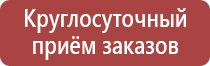 Круглосуточный приём заказов